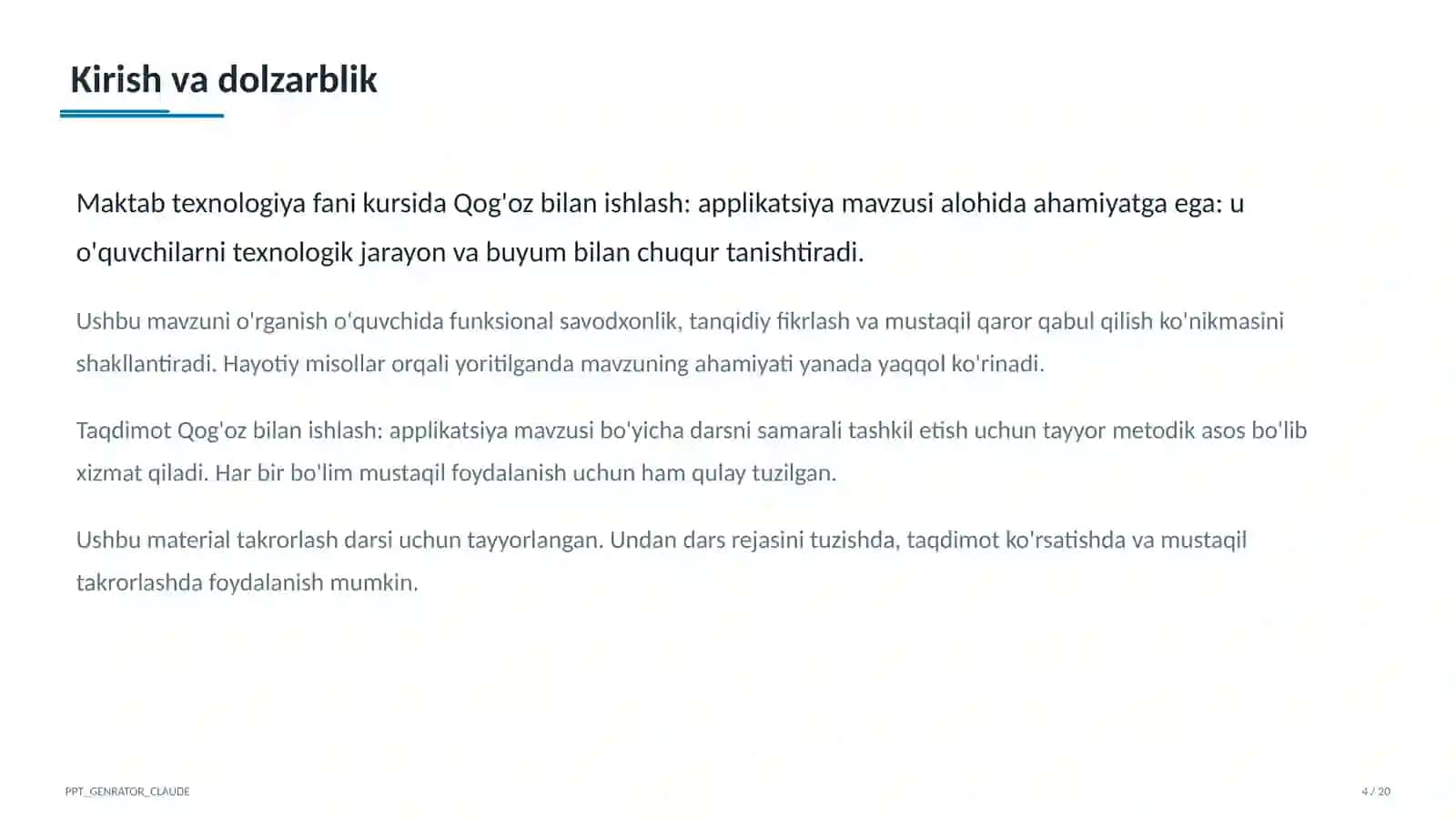 Kirish va dolzarblik

Maktab texnologiya fani kursida Qog'oz bilan ishlash: applikatsiya mavzusi alohida ahamiyatga ega: u o'quvchilarni texnologik jarayon va buyum bilan chuqur tanishtiradi.

Ushbu mavzuni o'rganish o'quvchida funksional savodxonlik, tanqidiy fikrlash va mustaqil qaror qabul qilish ko'nikmasini shakllantiradi. Hayotiy misollar orqali yoritilganda mavzuning ahamiyati yanada yaqqol ko'rinadi.

Taqdimot Qog'oz bilan ishlash: applikatsiya mavzusi bo'yicha darsni samarali tashkil etish uchun tayyor metodik asos bo'lib xizmat qiladi. Har bir bo'lim mustaqil foydalanish uchun ham qulay tuzilgan.

Ushbu material takrorlash darsi uchun tayyorlangan. Undan dars rejasini tuzishda, taqdimot ko'rsatishda va mustaqil takrorlashda foydalanish mumkin.

PPT_GENRATOR_CLAUDE

4 / 20